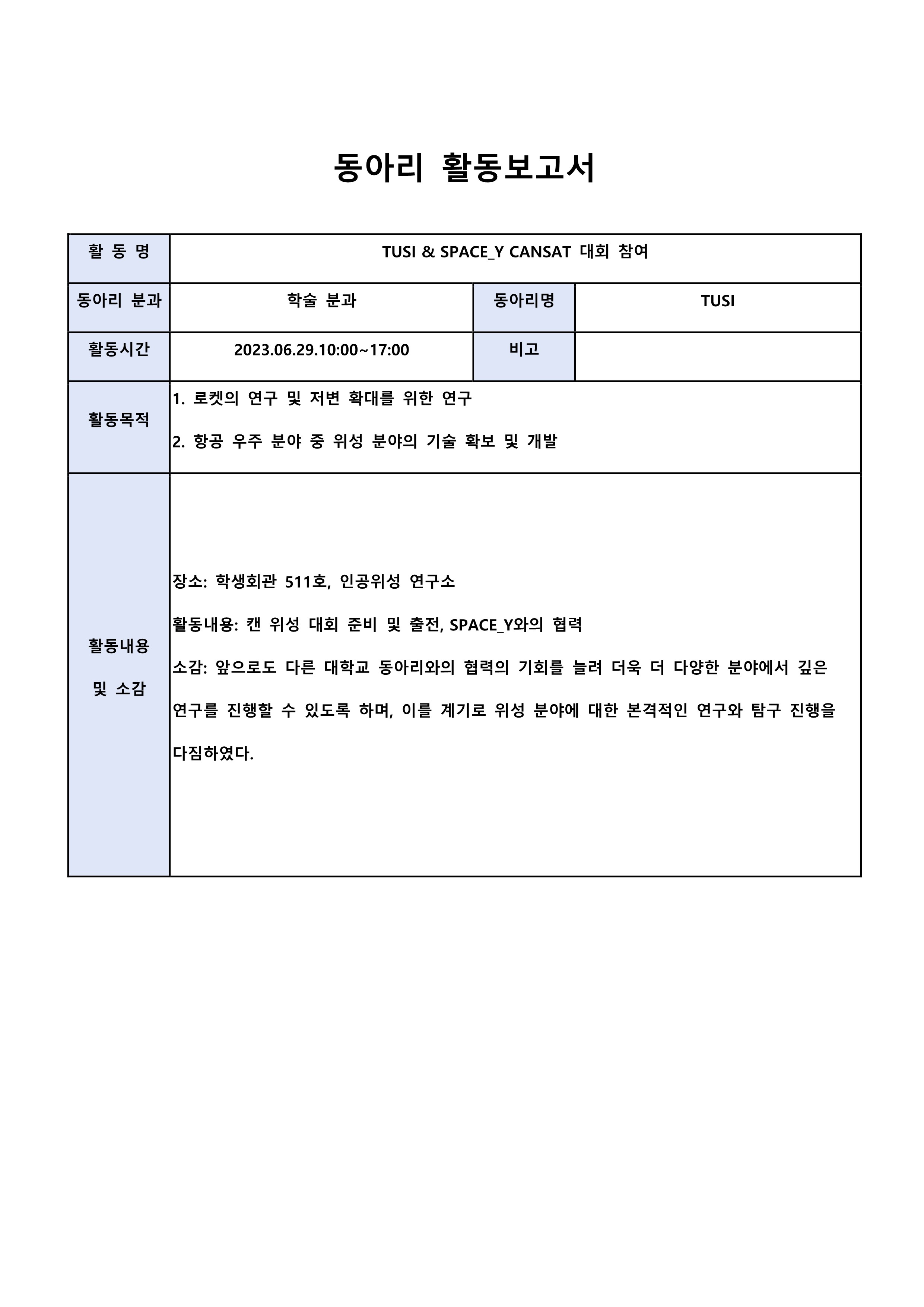 동아리 활동보고서

| 활 동 명 | TUSI & SPACE_Y CANSAT 대회 참여 | | |
|---|---|---|---|
| 동아리 분과 | 학술 분과 | 동아리명 | TUSI |
| 활동시간 | 2023.06.29.10:00~17:00 | 비고 | |
| 활동목적 | 1. 로켓의 연구 및 저변 확대를 위한 연구<br>2. 항공 우주 분야 중 위성 분야의 기술 확보 및 개발 | | |
| 활동내용 및 소감 | 장소: 학생회관 511호, 인공위성 연구소<br>활동내용: 캔 위성 대회 준비 및 출전, SPACE_Y와의 협력<br>소감: 앞으로도 다른 대학교 동아리와의 협력의 기회를 늘려 더욱 더 다양한 분야에서 깊은 연구를 진행할 수 있도록 하며, 이를 계기로 위성 분야에 대한 본격적인 연구와 탐구 진행을 다짐하였다. | | |